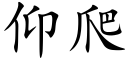 仰爬